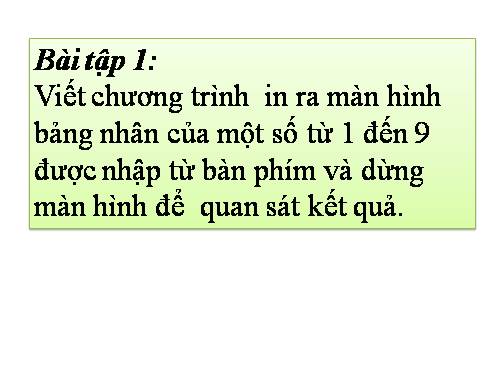 Bài tập 1:
Viết chương trình in ra màn hình bảng nhân của một số từ 1 đến 9 được nhập từ bàn phím và dừng màn hình để quan sát kết quả.